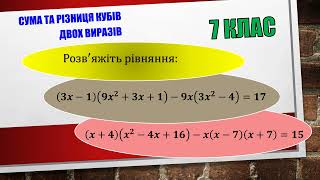 СУМА ТА РІЗНИЦЯ КУБІВ ДВОХ ВИРАЗІВ

7 КЛАС

Розв'яжіть рівняння:

$(3x-1)(9x^2+3x+1)-9x(3x^2-4)=17$

$(x+4)(x^2-4x+16)-x(x-7)(x+7)=15$